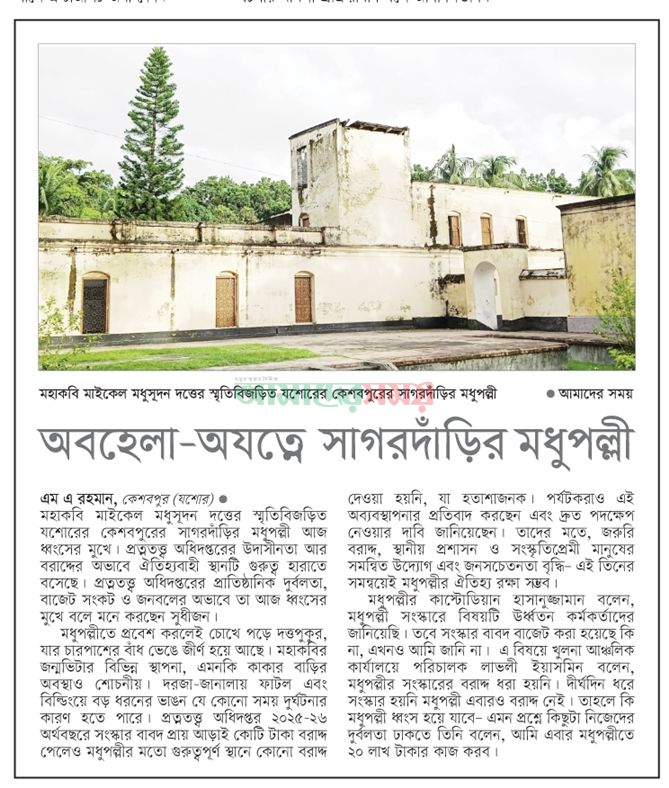 মহাকবি মাইকেল মধুসূদন দত্তের স্মৃতিবিজড়িত যশোরের কেশবপুরের সাগরদাঁড়ির মধুপল্লী ● আমাদের সময়

আমাদের সময়

অবহেলা-অযত্নে সাগরদাঁড়ির মধুপল্লী

এম এ রহমান, কেশবপুর (যশোর) ●
মহাকবি মাইকেল মধুসূদন দত্তের স্মৃতিবিজড়িত যশোরের কেশবপুরের সাগরদাঁড়ির মধুপল্লী আজ ধ্বংসের মুখে। প্রত্নতত্ত্ব অধিদপ্তরের উদাসীনতা আর বরাদ্দের অভাবে ঐতিহ্যবাহী স্থানটি গুরুত্ব হারাতে বসেছে। প্রত্নতত্ত্ব অধিদপ্তরের প্রাতিষ্ঠানিক দুর্বলতা, বাজেট সংকট ও জনবলের অভাবে তা আজ ধ্বংসের মুখে বলে মনে করছেন সুধীজন।

মধুপল্লীতে প্রবেশ করলেই চোখে পড়ে দত্তপুকুর, যার চারপাশের বাঁধ ভেঙে জীর্ণ হয়ে আছে। মহাকবির জন্মভিটার বিভিন্ন স্থাপনা, এমনকি কাকার বাড়ির অবস্থাও শোচনীয়। দরজা-জানালায় ফাটল এবং বিল্ডিংয়ে বড় ধরনের ভাঙন যে কোনো সময় দুর্ঘটনার কারণ হতে পারে। প্রত্নতত্ত্ব অধিদপ্তর ২০২৫-২৬ অর্থবছরে সংস্কার বাবদ প্রায় আড়াই কোটি টাকা বরাদ্দ পেলেও মধুপল্লীর মতো গুরুত্বপূর্ণ স্থানে কোনো বরাদ্দ দেওয়া হয়নি, যা হতাশাজনক। পর্যটকরাও এই অব্যবস্থাপনার প্রতিবাদ করছেন এবং দ্রুত পদক্ষেপ নেওয়ার দাবি জানিয়েছেন। তাদের মতে, জরুরি বরাদ্দ, স্থানীয় প্রশাসন ও সংস্কৃতিপ্রেমী মানুষের সমন্বিত উদ্যোগ এবং জনসচেতনতা বৃদ্ধি- এই তিনের সমন্বয়েই মধুপল্লীর ঐতিহ্য রক্ষা সম্ভব।

মধুপল্লীর কাস্টোডিয়ান হাসানুজ্জামান বলেন, মধুপল্লী সংস্কারে বিষয়টি ঊর্ধ্বতন কর্মকর্তাদের জানিয়েছি। তবে সংস্কার বাবদ বাজেট করা হয়েছে কি না, এখনও আমি জানি না। এ বিষয়ে খুলনা আঞ্চলিক কার্যালয়ে পরিচালক লাভলী ইয়াসমিন বলেন, মধুপল্লীর সংস্কারের বরাদ্দ ধরা হয়নি। দীর্ঘদিন ধরে সংস্কার হয়নি মধুপল্লী এবারও বরাদ্দ নেই। তাহলে কি মধুপল্লী ধ্বংস হয়ে যাবে- এমন প্রশ্নে কিছুটা নিজেদের দুর্বলতা ঢাকতে তিনি বলেন, আমি এবার মধুপল্লীতে ২০ লাখ টাকার কাজ করব।